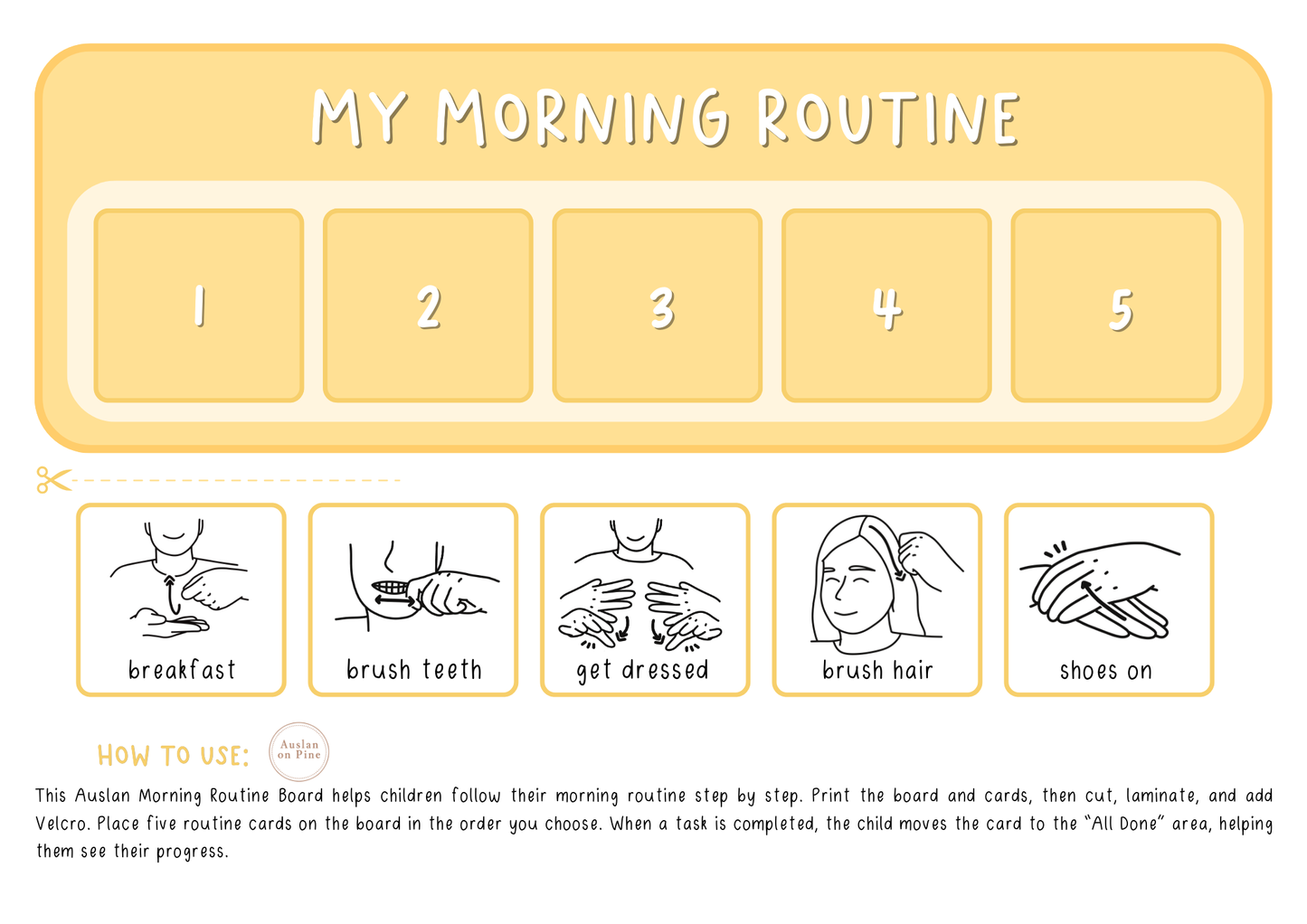 MY MORNING ROUTINE

1

2

3

4

5

breakfast

brush teeth

get dressed

brush hair

shoes on

HOW TO USE:

Auslan on Pine

This Auslan Morning Routine Board helps children follow their morning routine step by step. Print the board and cards, then cut, laminate, and add Velcro. Place five routine cards on the board in the order you choose. When a task is completed, the child moves the card to the "All Done" area, helping them see their progress.